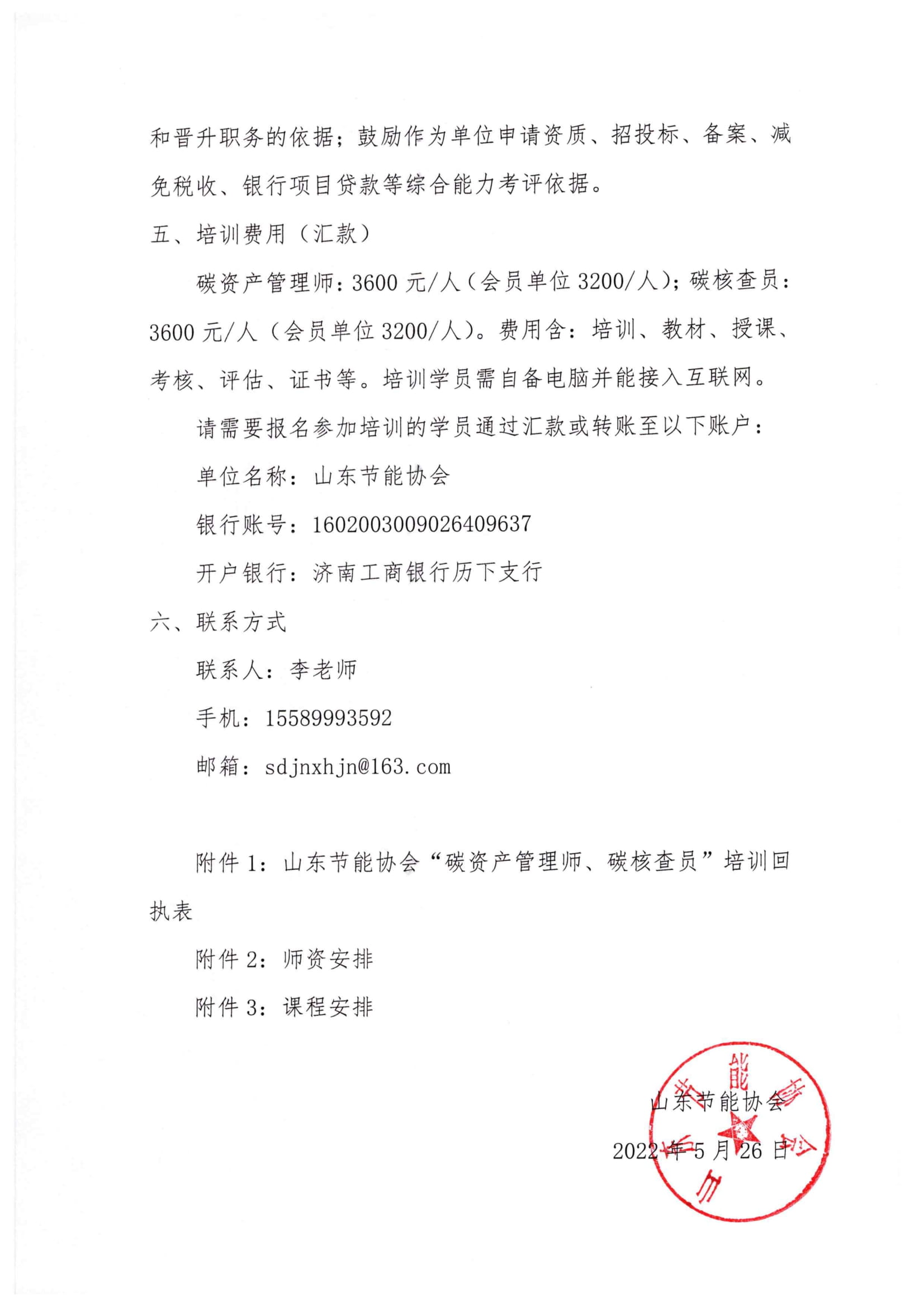 和晋升职务的依据；鼓励作为单位申请资质、招投标、备案、减免税收、银行项目贷款等综合能力考评依据。

五、培训费用（汇款）

碳资产管理师：3600元/人（会员单位3200/人）；碳核查员：3600元/人（会员单位3200/人）。费用含：培训、教材、授课、考核、评估、证书等。培训学员需自备电脑并能接入互联网。

请需要报名参加培训的学员通过汇款或转账至以下账户：

单位名称：山东节能协会

银行账号：1602003009026409637

开户银行：济南工商银行历下支行

六、联系方式

联系人：李老师

手机：15589993592

邮箱：sdjnxhjn@163.com

附件1：山东节能协会“碳资产管理师、碳核查员”培训回执表

附件2：师资安排

附件3：课程安排

山东节能协会

2022年5月26日